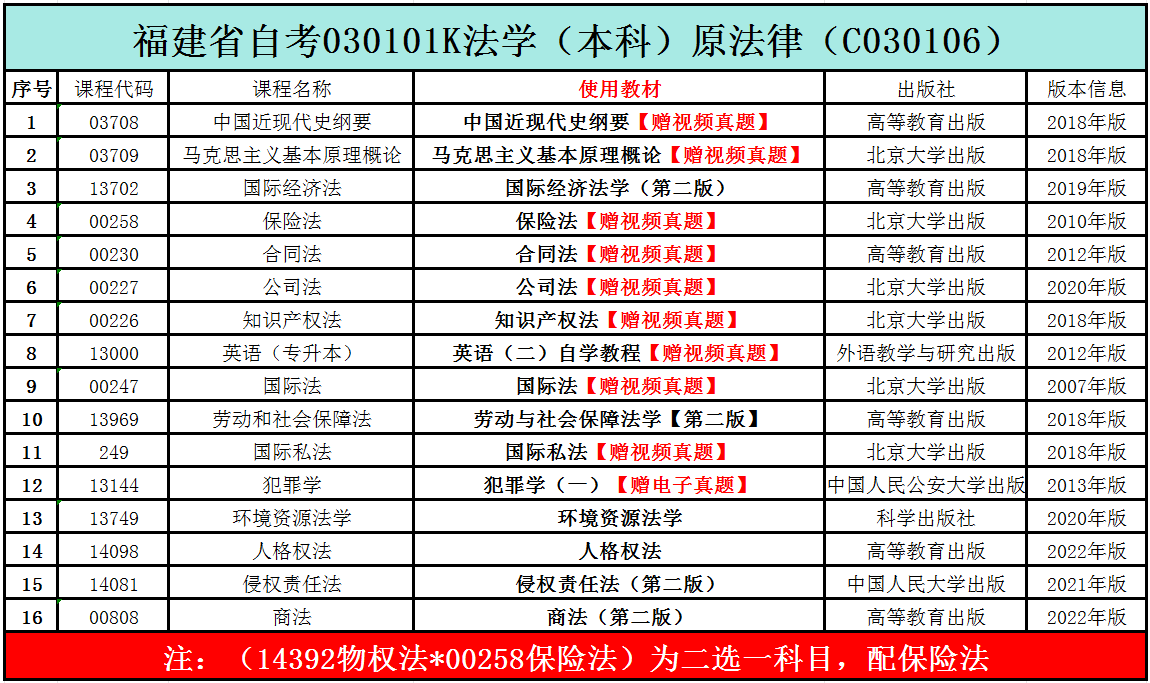 福建省自考030101K法学（本科）原法律（C030106）

| 序号 | 课程代码 | 课程名称 | 使用教材 | 出版社 | 版本信息 |
|---|---|---|---|---|---|
| 1 | 03708 | 中国近现代史纲要 | 中国近现代史纲要【赠视频真题】 | 高等教育出版 | 2018年版 |
| 2 | 03709 | 马克思主义基本原理概论 | 马克思主义基本原理概论【赠视频真题】 | 北京大学出版 | 2018年版 |
| 3 | 13702 | 国际经济法 | 国际经济法学（第二版） | 高等教育出版 | 2019年版 |
| 4 | 00258 | 保险法 | 保险法【赠视频真题】 | 北京大学出版 | 2010年版 |
| 5 | 00230 | 合同法 | 合同法【赠视频真题】 | 高等教育出版 | 2012年版 |
| 6 | 00227 | 公司法 | 公司法【赠视频真题】 | 北京大学出版 | 2020年版 |
| 7 | 00226 | 知识产权法 | 知识产权法【赠视频真题】 | 北京大学出版 | 2018年版 |
| 8 | 13000 | 英语（专升本） | 英语（二）自学教程【赠视频真题】 | 外语教学与研究出版 | 2012年版 |
| 9 | 00247 | 国际法 | 国际法【赠视频真题】 | 北京大学出版 | 2007年版 |
| 10 | 13969 | 劳动和社会保障法 | 劳动与社会保障法学【第二版】 | 高等教育出版 | 2018年版 |
| 11 | 249 | 国际私法 | 国际私法【赠视频真题】 | 北京大学出版 | 2018年版 |
| 12 | 13144 | 犯罪学 | 犯罪学（一）【赠电子真题】 | 中国人民公安大学出版 | 2013年版 |
| 13 | 13749 | 环境资源法学 | 环境资源法学 | 科学出版社 | 2020年版 |
| 14 | 14098 | 人格权法 | 人格权法 | 高等教育出版 | 2022年版 |
| 15 | 14081 | 侵权责任法 | 侵权责任法（第二版） | 中国人民大学出版 | 2021年版 |
| 16 | 00808 | 商法 | 商法（第二版） | 高等教育出版 | 2022年版 |

注：（14392物权法*00258保险法）为二选一科目，配保险法